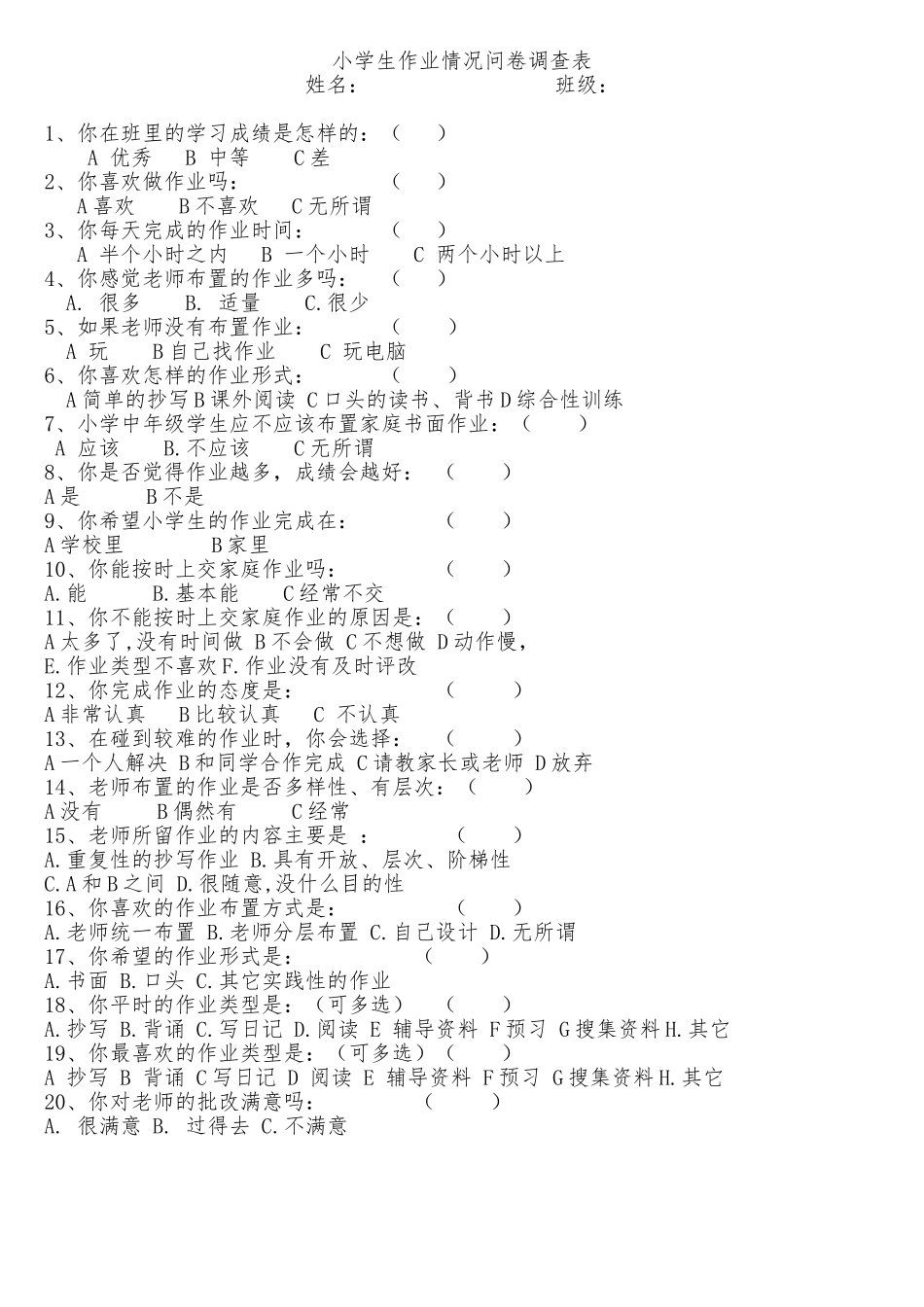 小学生作业情况问卷调查表
姓名： 班级：

1、你在班里的学习成绩是怎样的：（ ）
A 优秀 B 中等 C 差
2、你喜欢做作业吗： （ ）
A 喜欢 B 不喜欢 C 无所谓
3、你每天完成的作业时间： （ ）
A 半个小时之内 B 一个小时 C 两个小时以上
4、你感觉老师布置的作业多吗： （ ）
A. 很多 B. 适量 C. 很少
5、如果老师没有布置作业： （ ）
A 玩 B 自己找作业 C 玩电脑
6、你喜欢怎样的作业形式： （ ）
A 简单的抄写 B 课外阅读 C 口头的读书、背书 D 综合性训练
7、小学中年级学生应不应该布置家庭书面作业：（ ）
A 应该 B. 不应该 C 无所谓
8、你是否觉得作业越多，成绩会越好： （ ）
A 是 B 不是
9、你希望小学生的作业完成在： （ ）
A 学校里 B 家里
10、你能按时上交家庭作业吗： （ ）
A. 能 B. 基本能 C 经常不交
11、你不能按时上交家庭作业的原因是：（ ）
A 太多了，没有时间做 B 不会做 C 不想做 D 动作慢，
E. 作业类型不喜欢 F. 作业没有及时评改
12、你完成作业的态度是： （ ）
A 非常认真 B 比较认真 C 不认真
13、在碰到较难的作业时，你会选择： （ ）
A 一个人解决 B 和同学合作完成 C 请教家长或老师 D 放弃
14、老师布置的作业是否多样性、有层次：（ ）
A 没有 B 偶然有 C 经常
15、老师所留作业的内容主要是 ： （ ）
A. 重复性的抄写作业 B. 具有开放、层次、阶梯性
C. A 和 B 之间 D. 很随意，没什么目的性
16、你喜欢的作业布置方式是： （ ）
A. 老师统一布置 B. 老师分层布置 C. 自己设计 D. 无所谓
17、你希望的作业形式是： （ ）
A. 书面 B. 口头 C. 其它实践性的作业
18、你平时的作业类型是：（可多选） （ ）
A. 抄写 B. 背诵 C. 写日记 D. 阅读 E 辅导资料 F 预习 G 搜集资料 H. 其它
19、你最喜欢的作业类型是：（可多选）（ ）
A 抄写 B 背诵 C 写日记 D 阅读 E 辅导资料 F 预习 G 搜集资料 H. 其它
20、你对老师的批改满意吗： （ ）
A. 很满意 B. 过得去 C. 不满意